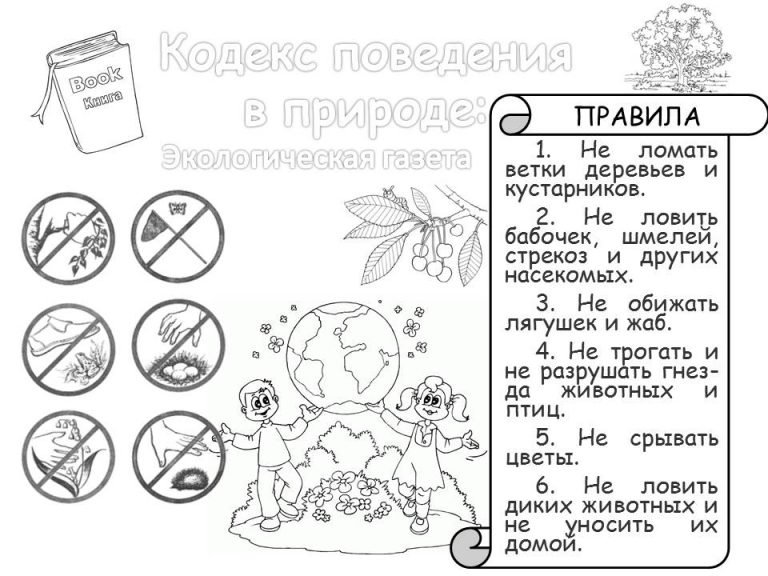 Book
Книга

Кодекс поведения в природе:
Экологическая газета

ПРАВИЛА

1. Не ломать ветки деревьев и кустарников.

2. Не ловить бабочек, шмелей, стрекоз и других насекомых.

3. Не обижать лягушек и жаб.

4. Не трогать и не разрушать гнезда животных и птиц.

5. Не срывать цветы.

6. Не ловить диких животных и не уносить их домой.